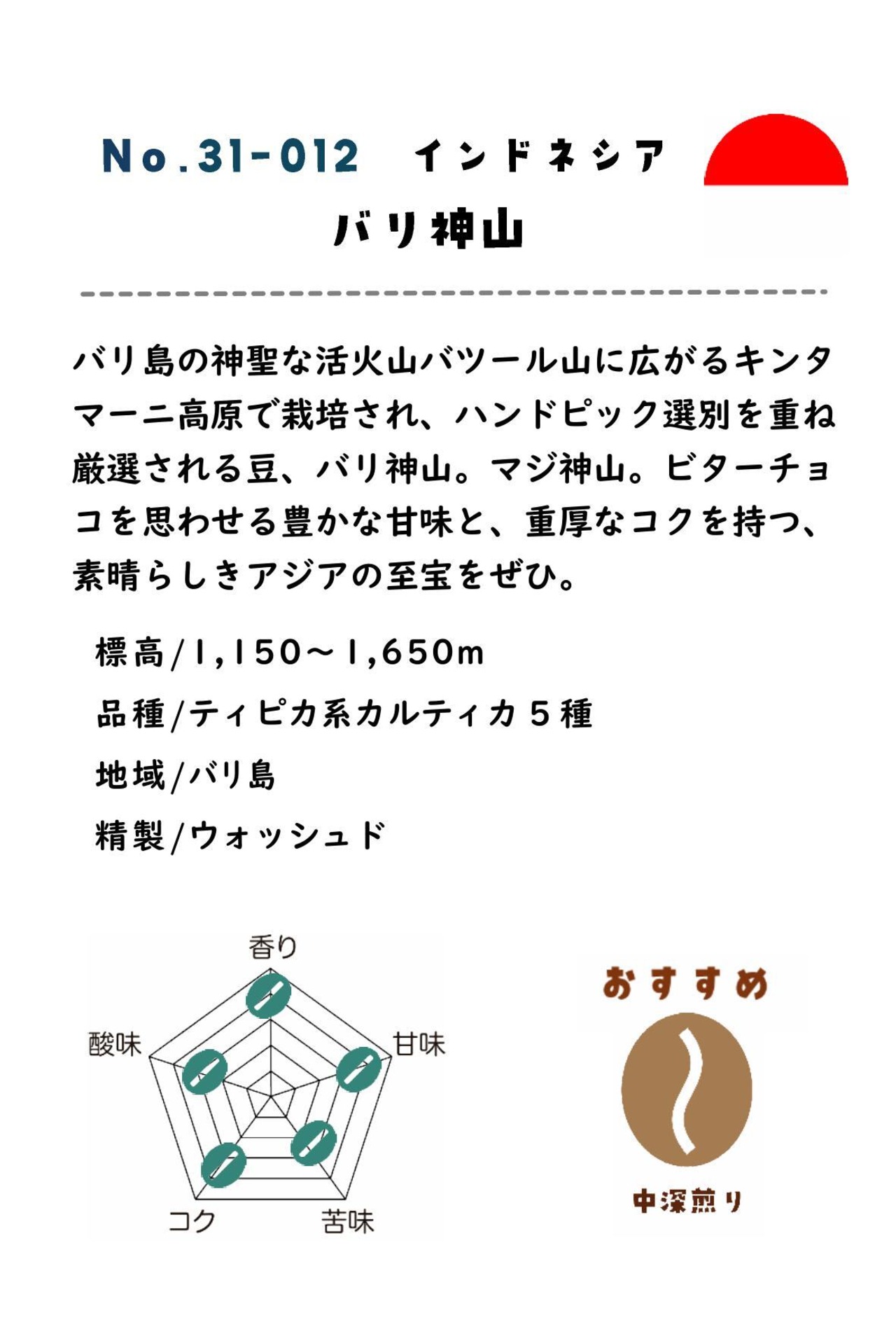 No.31-012 インドネシア

バリ神山

バリ島の神聖な活火山バツール山に広がるキンタマーニ高原で栽培され、ハンドピック選別を重ね厳選される豆、バリ神山。マジ神山。ビターチョコを思わせる豊かな甘味と、重厚なコクを持つ、素晴らしきアジアの至宝をぜひ。

標高/1,150～1,650m

品種/ティピカ系カルティカ5種

地域/バリ島

精製/ウォッシュド

香り
甘味
苦味
コク
酸味

おすすめ

中深煎り